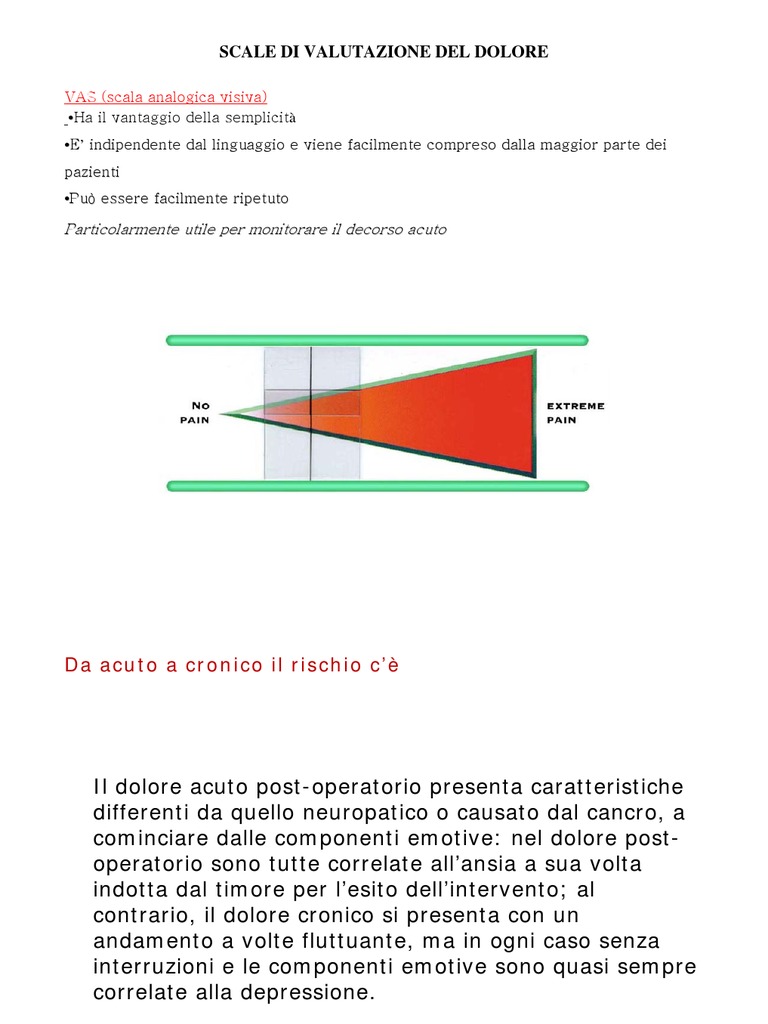 SCALE DI VALUTAZIONE DEL DOLORE

VAS (scala analogica visiva)
•Ha il vantaggio della semplicità
•E' indipendente dal linguaggio e viene facilmente compreso dalla maggior parte dei pazienti
•Può essere facilmente ripetuto
Particolarmente utile per monitorare il decorso acuto

NO PAIN

EXTREME PAIN

Da acuto a cronico il rischio c'è

Il dolore acuto post-operatorio presenta caratteristiche differenti da quello neuropatico o causato dal cancro, a cominciare dalle componenti emotive: nel dolore post-operatorio sono tutte correlate all'ansia a sua volta indotta dal timore per l'esito dell'intervento; al contrario, il dolore cronico si presenta con un andamento a volte fluttuante, ma in ogni caso senza interruzioni e le componenti emotive sono quasi sempre correlate alla depressione.